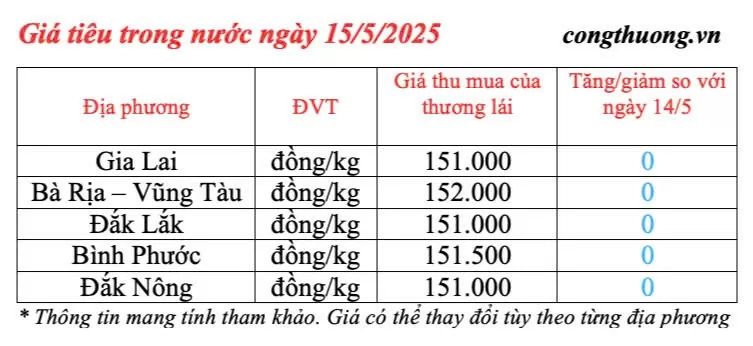 Giá tiêu trong nước ngày 15/5/2025

congthuong.vn

| Địa phương | ĐVT | Giá thu mua của thương lái | Tăng/giảm so với ngày 14/5 |
|---|---|---|---|
| Gia Lai | đồng/kg | 151.000 | 0 |
| Bà Rịa – Vũng Tàu | đồng/kg | 152.000 | 0 |
| Đắk Lắk | đồng/kg | 151.000 | 0 |
| Bình Phước | đồng/kg | 151.500 | 0 |
| Đắk Nông | đồng/kg | 151.000 | 0 |

* Thông tin mang tính tham khảo. Giá có thể thay đổi tùy theo từng địa phương